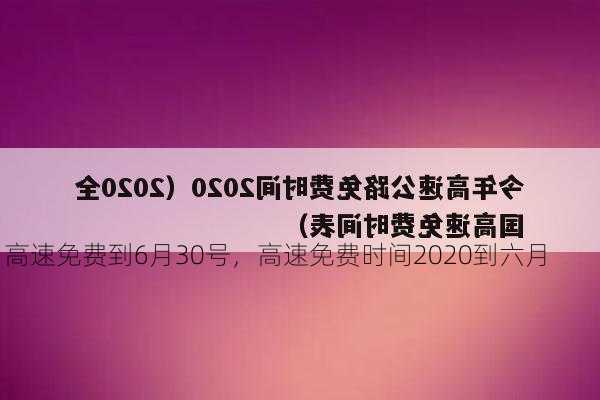 今年高速公路免费时间2020（2020全国高速免费时间表）

高速免费到6月30号，高速免费时间2020到六月